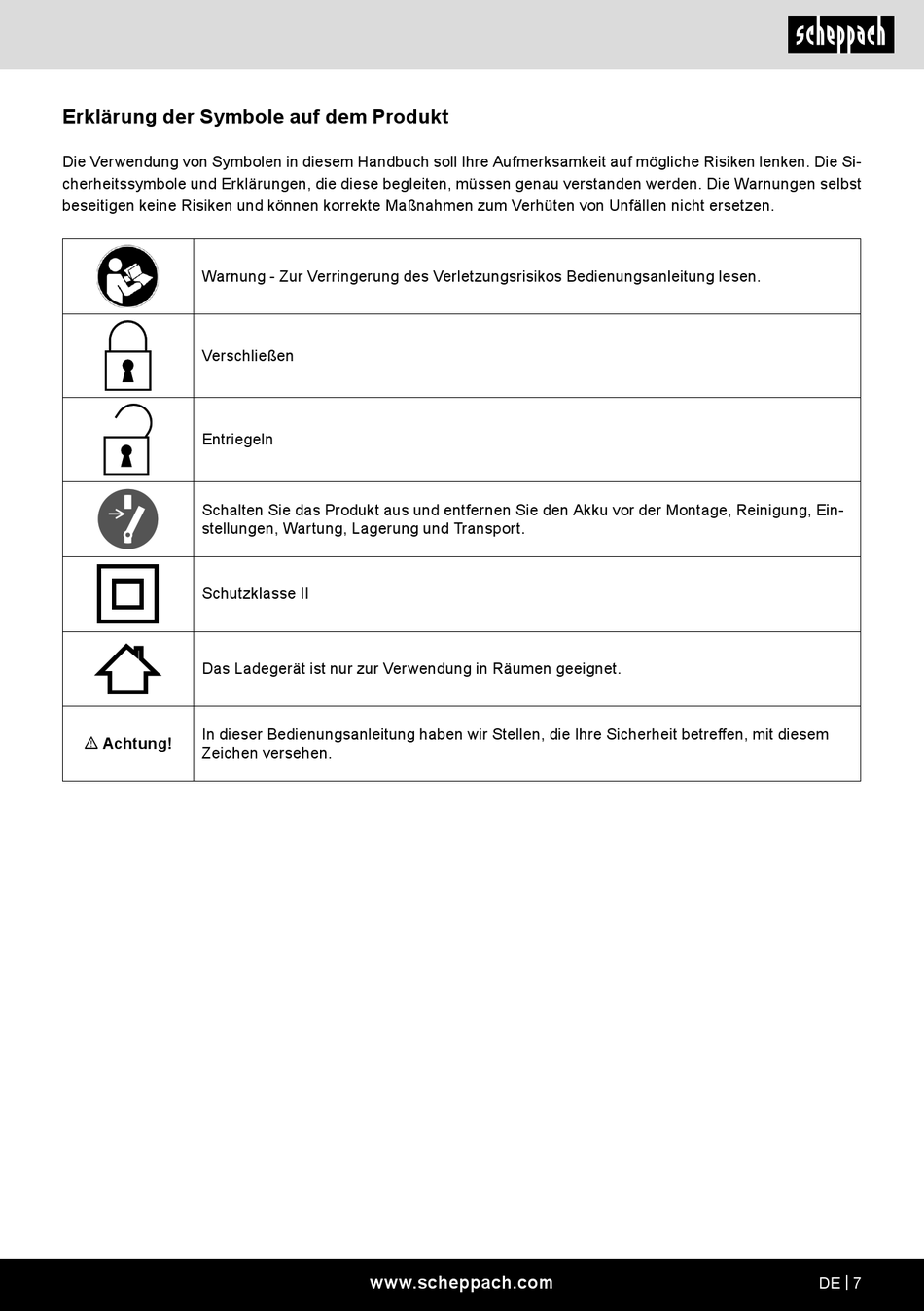 scheppach

Erklärung der Symbole auf dem Produkt

Die Verwendung von Symbolen in diesem Handbuch soll Ihre Aufmerksamkeit auf mögliche Risiken lenken. Die Sicherheitssymbole und Erklärungen, die diese begleiten, müssen genau verstanden werden. Die Warnungen selbst beseitigen keine Risiken und können korrekte Maßnahmen zum Verhüten von Unfällen nicht ersetzen.

| | |
|---|---|
| | Warnung - Zur Verringerung des Verletzungsrisikos Bedienungsanleitung lesen. |
| | Verschließen |
| | Entriegeln |
| | Schalten Sie das Produkt aus und entfernen Sie den Akku vor der Montage, Reinigung, Einstellungen, Wartung, Lagerung und Transport. |
| | Schutzklasse II |
| | Das Ladegerät ist nur zur Verwendung in Räumen geeignet. |
| ⚠ Achtung! | In dieser Bedienungsanleitung haben wir Stellen, die Ihre Sicherheit betreffen, mit diesem Zeichen versehen. |

www.scheppach.com

DE | 7